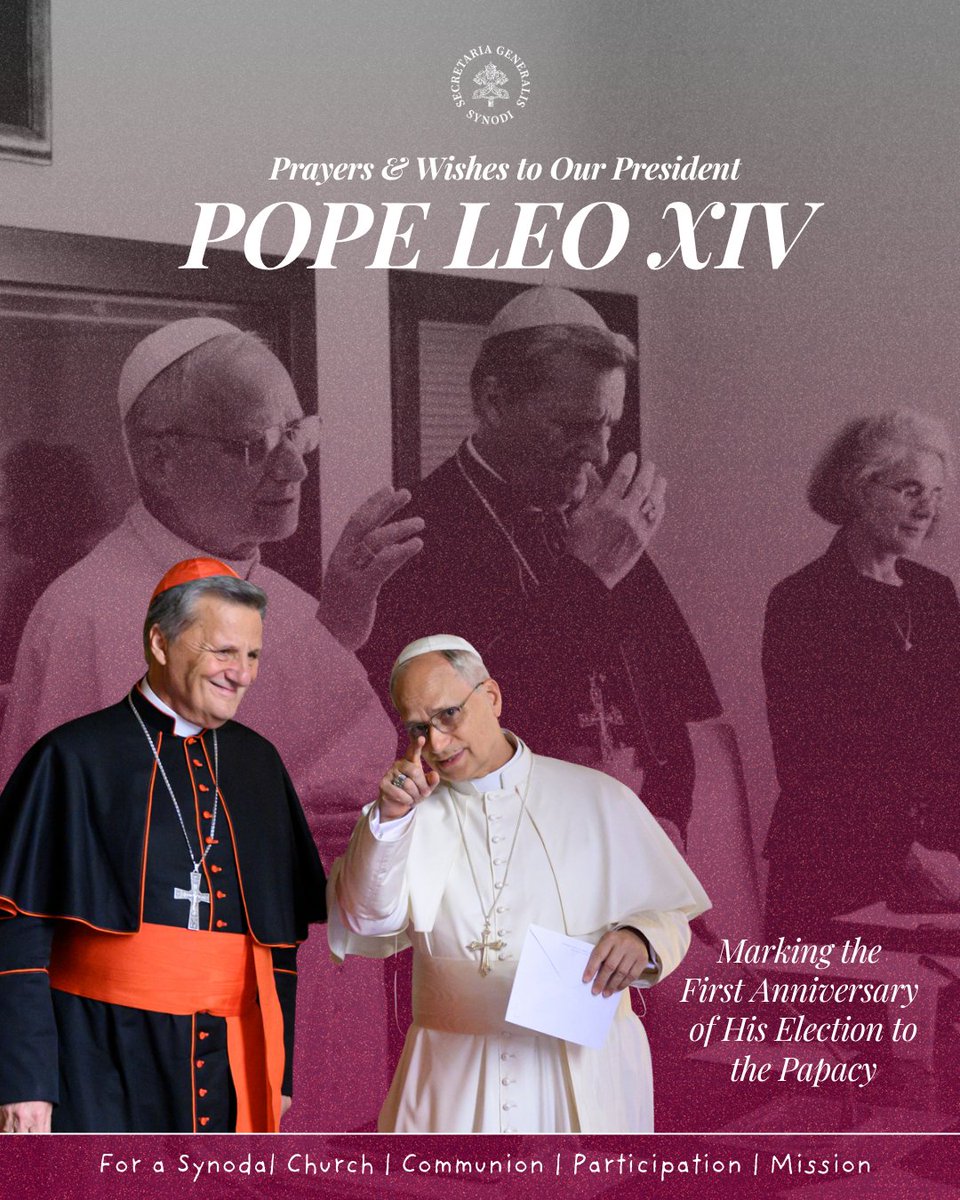 SECRETARIA GENERALIS SYNODI

Prayers & Wishes to Our President

POPE LEO XIV

Marking the First Anniversary of His Election to the Papacy

For a Synodal Church | Communion | Participation | Mission